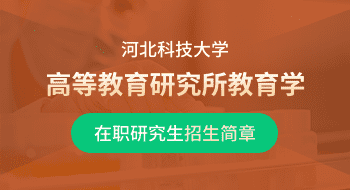 河北科技大学

高等教育研究所教育学

在职研究生招生简章